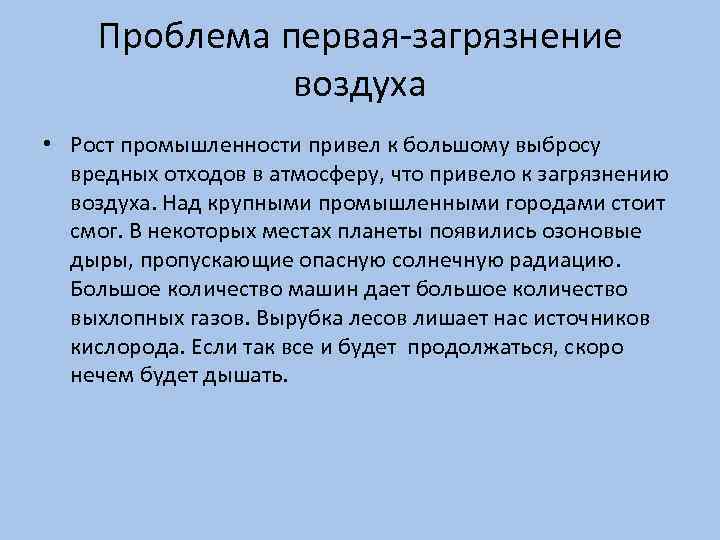 Проблема первая-загрязнение воздуха

• Рост промышленности привел к большому выбросу вредных отходов в атмосферу, что привело к загрязнению воздуха. Над крупными промышленными городами стоит смог. В некоторых местах планеты появились озоновые дыры, пропускающие опасную солнечную радиацию. Большое количество машин дает большое количество выхлопных газов. Вырубка лесов лишает нас источников кислорода. Если так все и будет продолжаться, скоро нечем будет дышать.